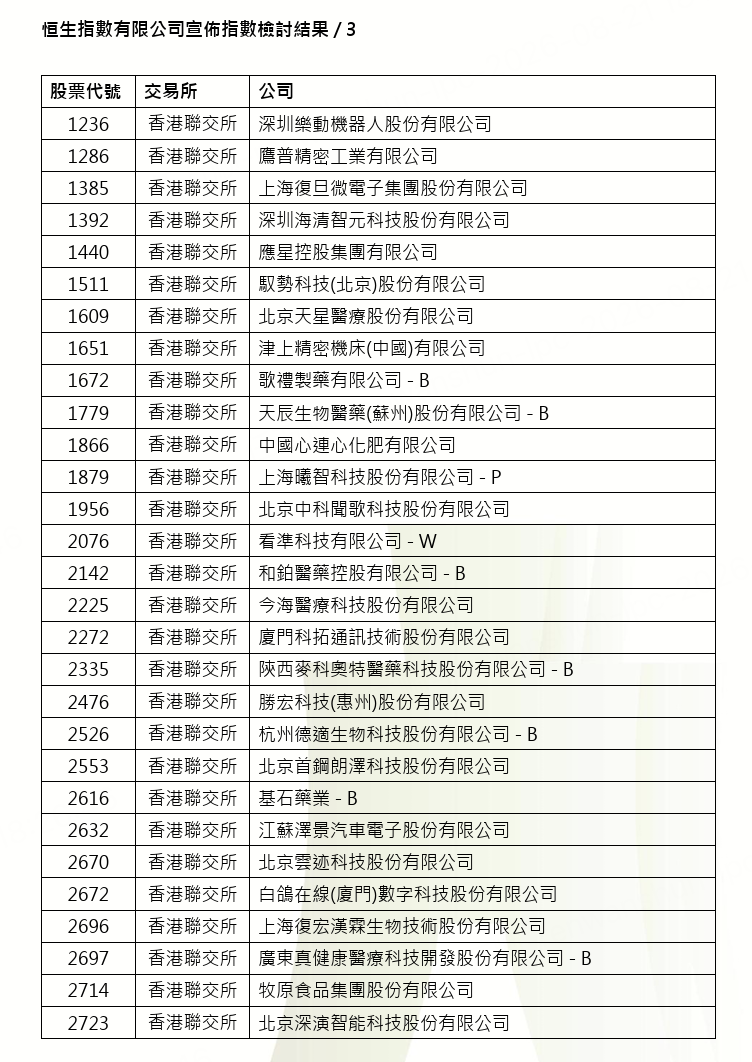 恒生指數有限公司宣佈指數檢討結果 / 3

| 股票代號 | 交易所 | 公司 |
|---|---|---|
| 1236 | 香港聯交所 | 深圳樂動機器人股份有限公司 |
| 1286 | 香港聯交所 | 鷹普精密工業有限公司 |
| 1385 | 香港聯交所 | 上海復旦微電子集團股份有限公司 |
| 1392 | 香港聯交所 | 深圳海清智元科技股份有限公司 |
| 1440 | 香港聯交所 | 應星控股集團有限公司 |
| 1511 | 香港聯交所 | 馭勢科技(北京)股份有限公司 |
| 1609 | 香港聯交所 | 北京天星醫療股份有限公司 |
| 1651 | 香港聯交所 | 津上精密機床(中國)有限公司 |
| 1672 | 香港聯交所 | 歌禮製藥有限公司 - B |
| 1779 | 香港聯交所 | 天辰生物醫藥(蘇州)股份有限公司 - B |
| 1866 | 香港聯交所 | 中國心連心化肥有限公司 |
| 1879 | 香港聯交所 | 上海曦智科技股份有限公司 - P |
| 1956 | 香港聯交所 | 北京中科聞歌科技股份有限公司 |
| 2076 | 香港聯交所 | 看準科技有限公司 - W |
| 2142 | 香港聯交所 | 和鉑醫藥控股有限公司 - B |
| 2225 | 香港聯交所 | 今海醫療科技股份有限公司 |
| 2272 | 香港聯交所 | 廈門科拓通訊技術股份有限公司 |
| 2335 | 香港聯交所 | 陝西麥科奧特醫藥科技股份有限公司 - B |
| 2476 | 香港聯交所 | 勝宏科技(惠州)股份有限公司 |
| 2526 | 香港聯交所 | 杭州德適生物科技股份有限公司 - B |
| 2553 | 香港聯交所 | 北京首鋼朗澤科技股份有限公司 |
| 2616 | 香港聯交所 | 基石藥業 - B |
| 2632 | 香港聯交所 | 江蘇澤景汽車電子股份有限公司 |
| 2670 | 香港聯交所 | 北京雲迹科技股份有限公司 |
| 2672 | 香港聯交所 | 白鴿在線(廈門)數字科技股份有限公司 |
| 2696 | 香港聯交所 | 上海復宏漢霖生物技術股份有限公司 |
| 2697 | 香港聯交所 | 廣東真健康醫療科技開發股份有限公司 - B |
| 2714 | 香港聯交所 | 牧原食品集團股份有限公司 |
| 2723 | 香港聯交所 | 北京深演智能科技股份有限公司 |